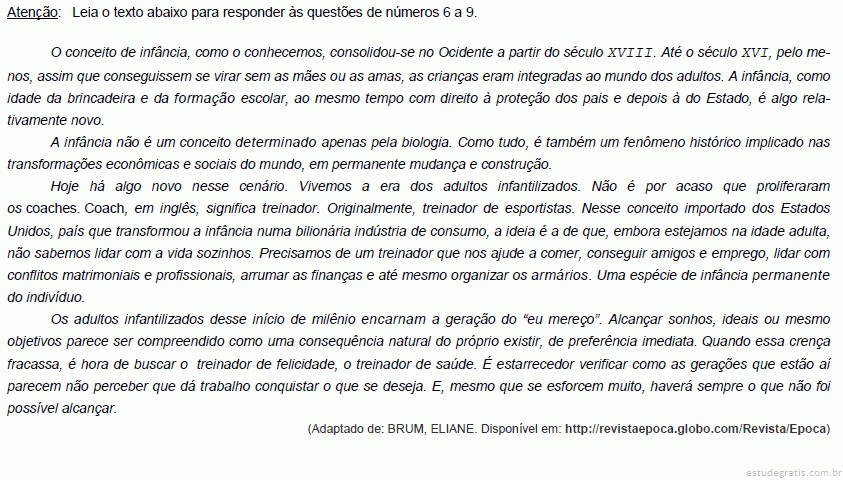 Atenção: Leia o texto abaixo para responder às questões de números 6 a 9.

O conceito de infância, como o conhecemos, consolidou-se no Ocidente a partir do século XVIII. Até o século XVI, pelo menos, assim que conseguissem se virar sem as mães ou as amas, as crianças eram integradas ao mundo dos adultos. A infância, como idade da brincadeira e da formação escolar, ao mesmo tempo com direito à proteção dos pais e depois à do Estado, é algo relativamente novo.

A infância não é um conceito determinado apenas pela biologia. Como tudo, é também um fenômeno histórico implicado nas transformações econômicas e sociais do mundo, em permanente mudança e construção.

Hoje há algo novo nesse cenário. Vivemos a era dos adultos infantilizados. Não é por acaso que proliferaram os coaches. Coach, em inglês, significa treinador. Originalmente, treinador de esportistas. Nesse conceito importado dos Estados Unidos, país que transformou a infância numa bilionária indústria de consumo, a ideia é a de que, embora estejamos na idade adulta, não sabemos lidar com a vida sozinhos. Precisamos de um treinador que nos ajude a comer, conseguir amigos e emprego, lidar com conflitos matrimoniais e profissionais, arrumar as finanças e até mesmo organizar os armários. Uma espécie de infância permanente do indivíduo.

Os adultos infantilizados desse início de milênio encarnam a geração do “eu mereço”. Alcançar sonhos, ideais ou mesmo objetivos parece ser compreendido como uma consequência natural do próprio existir, de preferência imediata. Quando essa crença fracassa, é hora de buscar o treinador de felicidade, o treinador de saúde. É estarrecedor verificar como as gerações que estão aí parecem não perceber que dá trabalho conquistar o que se deseja. E, mesmo que se esforcem muito, haverá sempre o que não foi possível alcançar.

(Adaptado de: BRUM, ELIANE. Disponível em: http://revistaepoca.globo.com/Revista/Epoca)

estudegratis.com.br